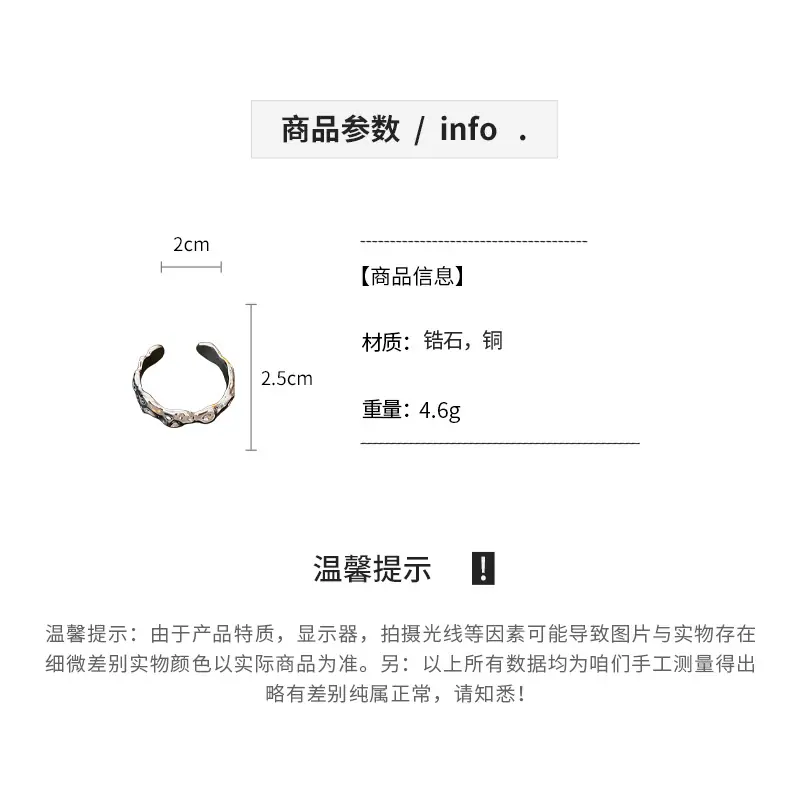 商品参数 / info .

2cm

2.5cm

【商品信息】

材质：锆石，铜

重量：4.6g

温馨提示 !

温馨提示：由于产品特质，显示器，拍摄光线等因素可能导致图片与实物存在细微差别实物颜色以实际商品为准。另：以上所有数据均为咱们手工测量得出略有差别纯属正常，请知悉！